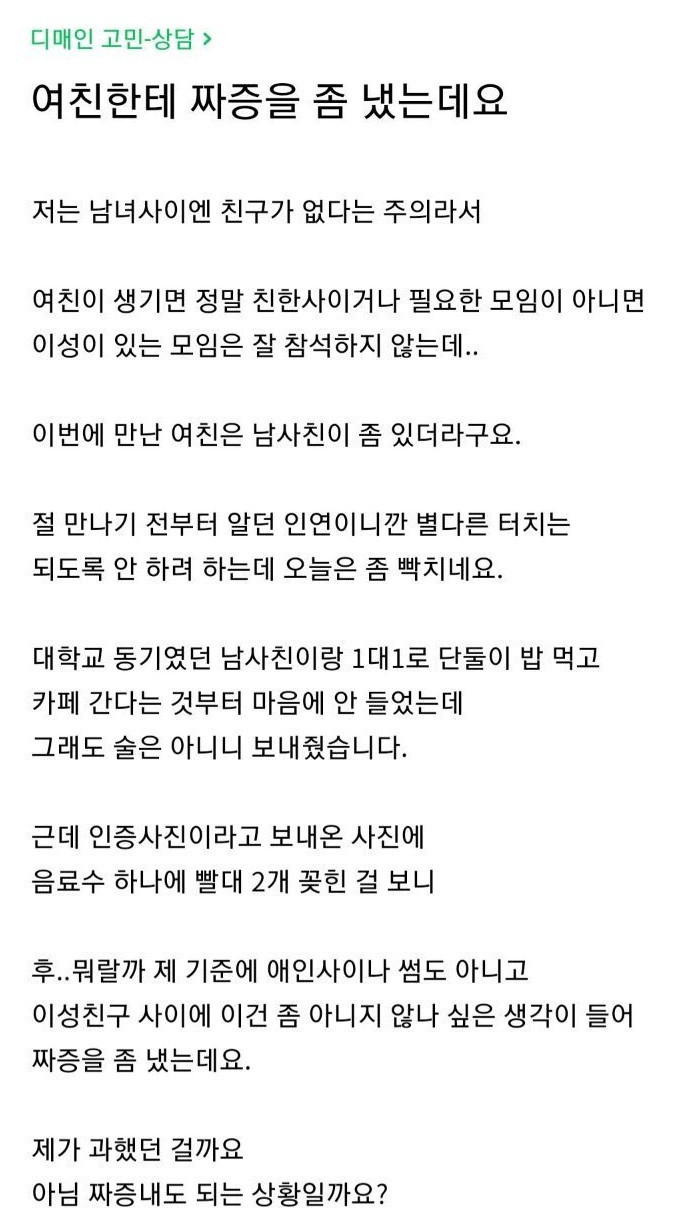 디매인 고민-상담 >

여친한테 짜증을 좀 냈는데요

저는 남녀사이엔 친구가 없다는 주의라서

여친이 생기면 정말 친한사이거나 필요한 모임이 아니면 이성이 있는 모임은 잘 참석하지 않는데..

이번에 만난 여친은 남사친이 좀 있더라구요.

절 만나기 전부터 알던 인연이니깐 별다른 터치는 되도록 안 하려 하는데 오늘은 좀 빡치네요.

대학교 동기였던 남사친이랑 1대1로 단둘이 밥 먹고 카페 간다는 것부터 마음에 안 들었는데 그래도 술은 아니니 보내줬습니다.

근데 인증사진이라고 보내온 사진에 음료수 하나에 빨대 2개 꽂힌 걸 보니

후..뭐랄까 제 기준에 애인사이나 썸도 아니고 이성친구 사이에 이건 좀 아니지 않나 싶은 생각이 들어 짜증을 좀 냈는데요.

제가 과했던 걸까요
아님 짜증내도 되는 상황일까요?